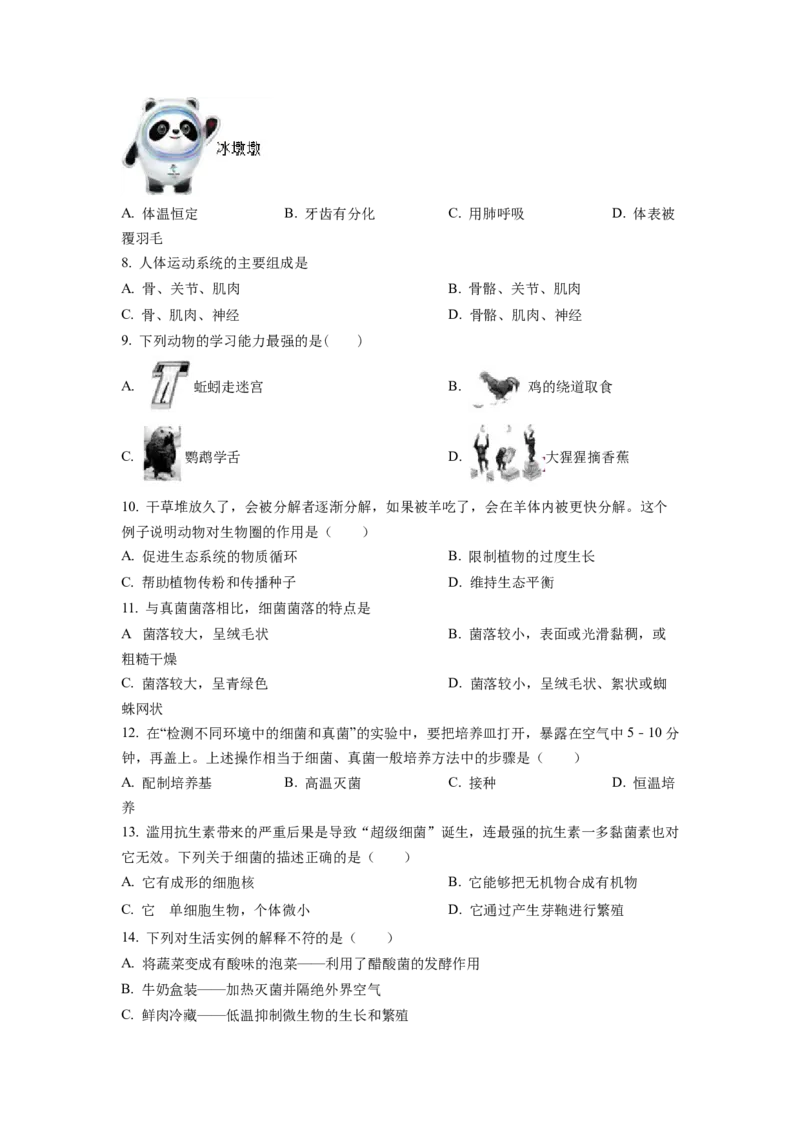 冰墩墩

A. 体温恒定　　B. 牙齿有分化　　C. 用肺呼吸　　D. 体表被覆羽毛

8. 人体运动系统的主要组成是

A. 骨、关节、肌肉　　B. 骨骼、关节、肌肉

C. 骨、肌肉、神经　　D. 骨骼、肌肉、神经

9. 下列动物的学习能力最强的是(　　)

A. 蚯蚓走迷宫　　B. 鸡的绕道取食

C. 鹦鹉学舌　　D. 大猩猩摘香蕉

10. 干草堆放久了，会被分解者逐渐分解，如果被羊吃了，会在羊体内被更快分解。这个例子说明动物对生物圈的作用是（　　）

A. 促进生态系统的物质循环　　B. 限制植物的过度生长

C. 帮助植物传粉和传播种子　　D. 维持生态平衡

11. 与真菌菌落相比，细菌菌落的特点是

A 菌落较大，呈绒毛状　　B. 菌落较小，表面或光滑黏稠，或粗糙干燥

C. 菌落较大，呈青绿色　　D. 菌落较小，呈绒毛状、絮状或蜘蛛网状

12. 在“检测不同环境中的细菌和真菌”的实验中，要把培养皿打开，暴露在空气中 5 - 10 分钟，再盖上。上述操作相当于细菌、真菌一般培养方法中的步骤是（　　）

A. 配制培养基　　B. 高温灭菌　　C. 接种　　D. 恒温培养

13. 滥用抗生素带来的严重后果是导致“超级细菌”诞生，连最强的抗生素一多黏菌素也对它无效。下列关于细菌的描述正确的是（　　）

A. 它有成形的细胞核　　B. 它能够把无机物合成有机物

C. 它　单细胞生物，个体微小　　D. 它通过产生芽孢进行繁殖

14. 下列对生活实例的解释不符的是（　　）

A. 将蔬菜变成有酸味的泡菜——利用了醋酸菌的发酵作用

B. 牛奶盒装——加热灭菌并隔绝外界空气

C. 鲜肉冷藏——低温抑制微生物的生长和繁殖